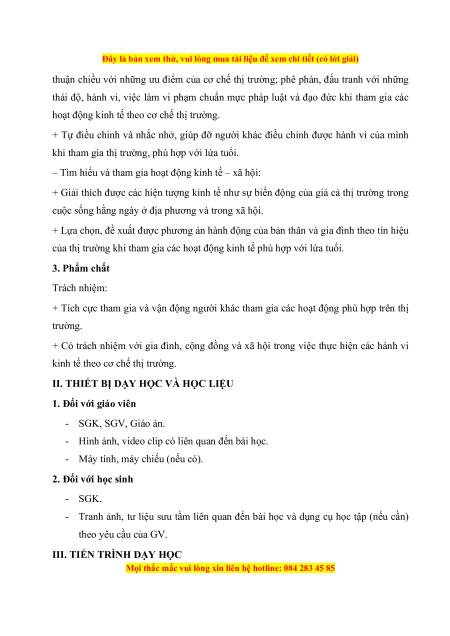 Đây là bản xem thử, vui lòng mua tài liệu để xem chi tiết (có lời giải)

thuận chiều với những ưu điểm của cơ chế thị trường; phê phán, đấu tranh với những thái độ, hành vi, việc làm vi phạm chuẩn mực pháp luật và đạo đức khi tham gia các hoạt động kinh tế theo cơ chế thị trường.

+ Tự điều chỉnh và nhắc nhở, giúp đỡ người khác điều chỉnh được hành vi của mình khi tham gia thị trường, phù hợp với lứa tuổi.

– Tìm hiểu và tham gia hoạt động kinh tế – xã hội:

+ Giải thích được các hiện tượng kinh tế như sự biến động của giá cả thị trường trong cuộc sống hằng ngày ở địa phương và trong xã hội.

+ Lựa chọn, đề xuất được phương án hành động của bản thân và gia đình theo tín hiệu của thị trường khi tham gia các hoạt động kinh tế phù hợp với lứa tuổi.

3. Phẩm chất

Trách nhiệm:

+ Tích cực tham gia và vận động người khác tham gia các hoạt động phù hợp trên thị trường.

+ Có trách nhiệm với gia đình, cộng đồng và xã hội trong việc thực hiện các hành vi kinh tế theo cơ chế thị trường.

II. THIẾT BỊ DẠY HỌC VÀ HỌC LIỆU

1. Đối với giáo viên

- SGK, SGV, Giáo án.
- Hình ảnh, video clip có liên quan đến bài học.
- Máy tính, máy chiếu (nếu có).

2. Đối với học sinh

- SGK.
- Tranh ảnh, tư liệu sưu tầm liên quan đến bài học và dụng cụ học tập (nếu cần) theo yêu cầu của GV.

III. TIẾN TRÌNH DẠY HỌC

Mọi thắc mắc vui lòng xin liên hệ hotline: 084 283 45 85